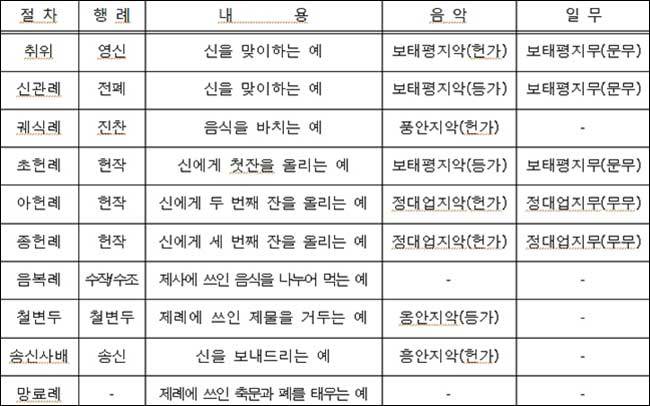 | 절 차 | 행 례 | 내 용 | 음 악 | 일 무 |
|---|---|---|---|---|
| 취위 | 영신 | 신을 맞이하는 예 | 보태평지악(헌가) | 보태평지무(문무) |
| 신관례 | 전폐 | 신을 맞이하는 예 | 보태평지악(등가) | 보태평지무(문무) |
| 궤식례 | 진찬 | 음식을 바치는 예 | 풍안지악(헌가) | - |
| 초헌례 | 헌작 | 신에게 첫잔을 올리는 예 | 보태평지악(등가) | 보태평지무(문무) |
| 아헌례 | 헌작 | 신에게 두 번째 잔을 올리는 예 | 정대업지악(헌가) | 정대업지무(무무) |
| 종헌례 | 헌작 | 신에게 세 번째 잔을 올리는 예 | 정대업지악(헌가) | 정대업지무(무무) |
| 음복례 | 수작/수조 | 제사에 쓰인 음식을 나누어 먹는 예 | - | - |
| 철변두 | 철변두 | 제례에 쓰인 제물을 거두는 예 | 옹안지악(등가) | - |
| 송신사배 | 송신 | 신을 보내드리는 예 | 흥안지악(헌가) | - |
| 망료례 | - | 제례에 쓰인 축문과 폐를 태우는 예 | - | - |